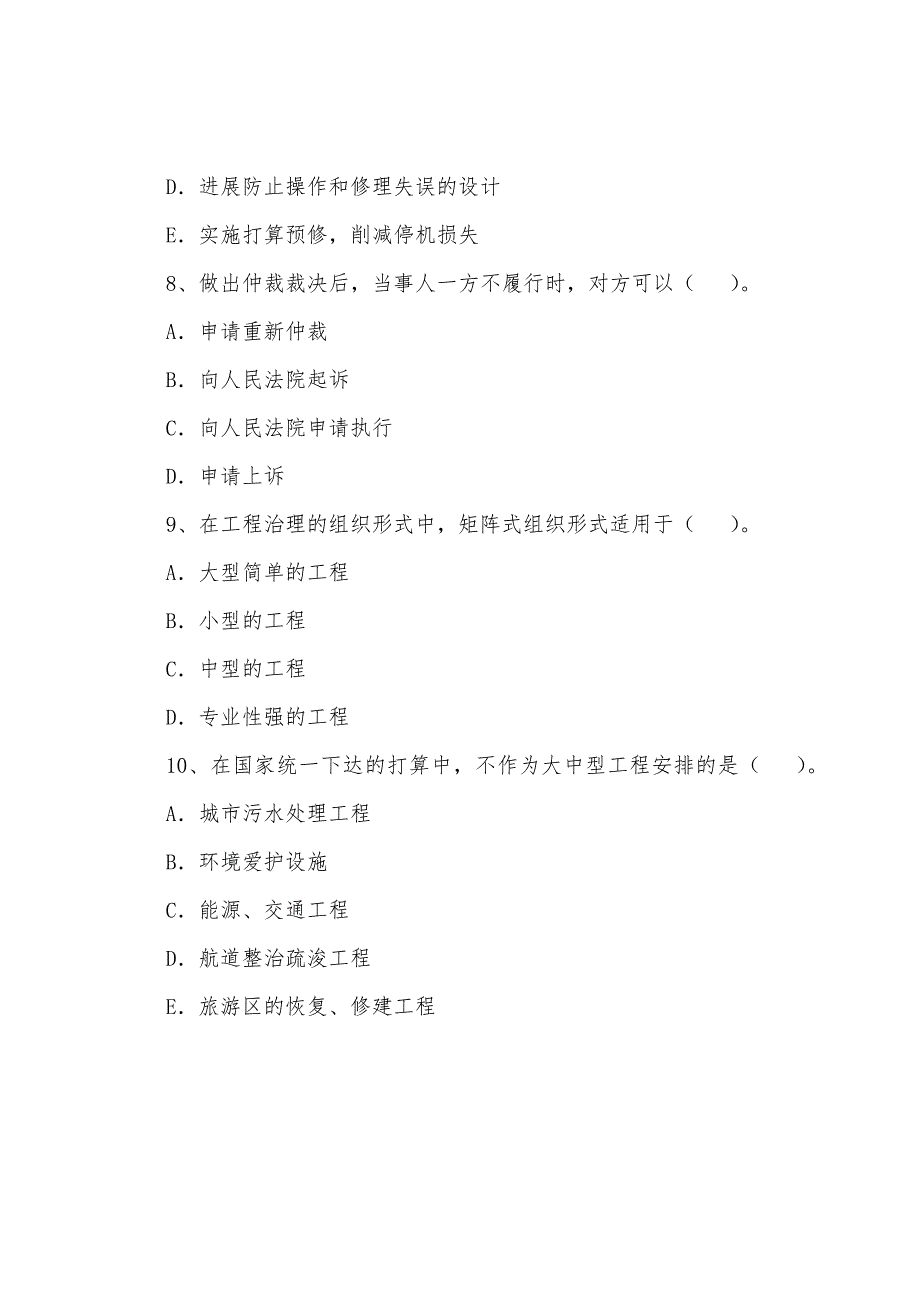 D．进展防止操作和修理失误的设计

E．实施打算预修，削减停机损失

8、做出仲裁裁决后，当事人一方不履行时，对方可以（　　）。

A．申请重新仲裁

B．向人民法院起诉

C．向人民法院申请执行

D．申请上诉

9、在工程治理的组织形式中，矩阵式组织形式适用于（　　）。

A．大型简单的工程

B．小型的工程

C．中型的工程

D．专业性强的工程

10、在国家统一下达的打算中，不作为大中型工程安排的是（　　）。

A．城市污水处理工程

B．环境爱护设施

C．能源、交通工程

D．航道整治疏浚工程

E．旅游区的恢复、修建工程